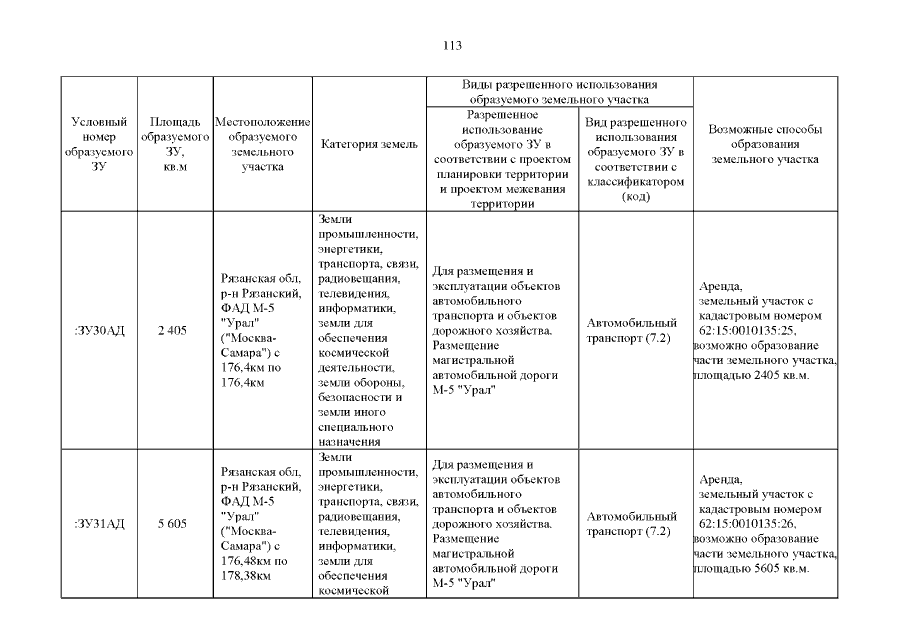 113

| Условный номер образуемого ЗУ | Площадь образуемого ЗУ, кв.м | Местоположение образуемого земельного участка | Категория земель | Виды разрешенного использования образуемого земельного участка: Разрешенное использование образуемого ЗУ в соответствии с проектом планировки территории и проектом межевания территории | Виды разрешенного использования образуемого земельного участка: Вид разрешенного использования образуемого ЗУ в соответствии с классификатором (код) | Возможные способы образования земельного участка |
|---|---|---|---|---|---|---|
| :ЗУ30АД | 2 405 | Рязанская обл, р-н Рязанский, ФАД М-5 "Урал" ("Москва-Самара") с 176,4км по 176,4км | Земли промышленности, энергетики, транспорта, связи, радиовещания, телевидения, информатики, земли для обеспечения космической деятельности, земли обороны, безопасности и земли иного специального назначения | Для размещения и эксплуатации объектов автомобильного транспорта и объектов дорожного хозяйства. Размещение магистральной автомобильной дороги М-5 "Урал" | Автомобильный транспорт (7.2) | Аренда, земельный участок с кадастровым номером 62:15:0010135:25, возможно образование части земельного участка, площадью 2405 кв.м. |
| :ЗУ31АД | 5 605 | Рязанская обл, р-н Рязанский, ФАД М-5 "Урал" ("Москва-Самара") с 176,48км по 178,38км | Земли промышленности, энергетики, транспорта, связи, радиовещания, телевидения, информатики, земли для обеспечения космической | Для размещения и эксплуатации объектов автомобильного транспорта и объектов дорожного хозяйства. Размещение магистральной автомобильной дороги М-5 "Урал" | Автомобильный транспорт (7.2) | Аренда, земельный участок с кадастровым номером 62:15:0010135:26, возможно образование части земельного участка, площадью 5605 кв.м. |